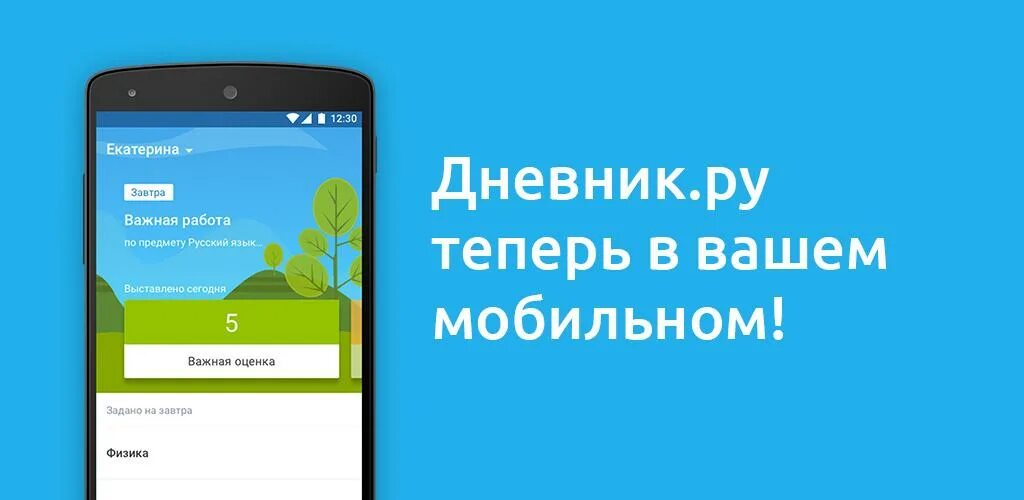 12:30

Екатерина

Завтра

Важная работа

по предмету Русский язык...

Выставлено сегодня

5

Важная оценка

Задано на завтра

Физика

Дневник.ру теперь в вашем мобильном!